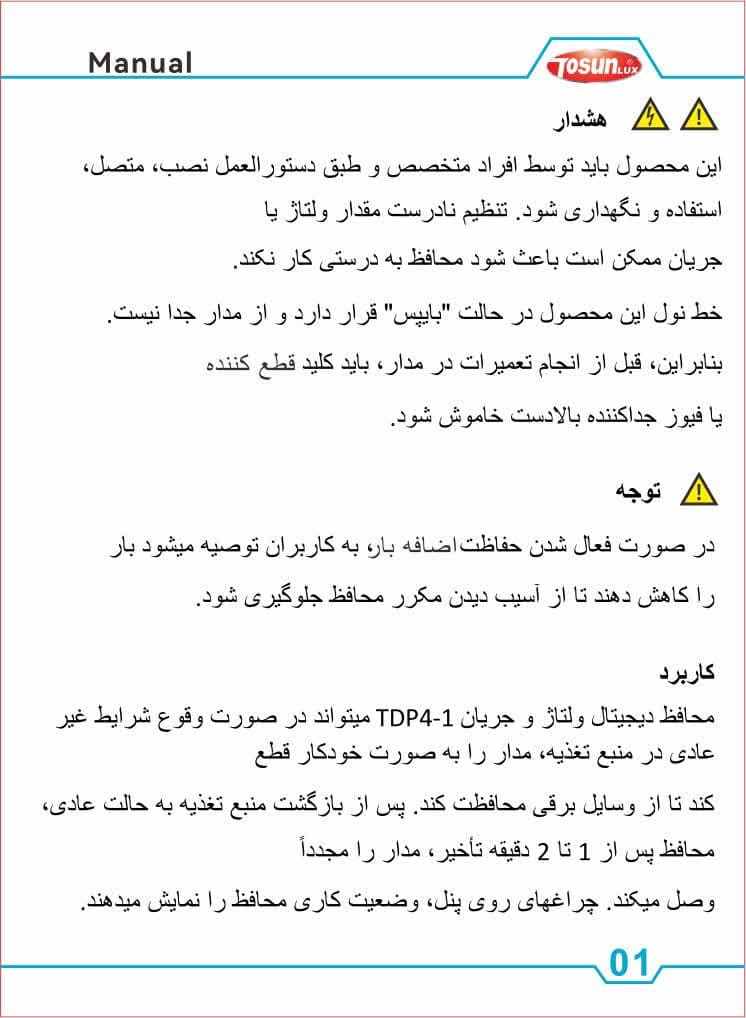 Manual

TOSUN LUX

هشدار

این محصول باید توسط افراد متخصص و طبق دستورالعمل نصب، متصل، استفاده و نگهداری شود. تنظیم نادرست مقدار ولتاژ یا جریان ممکن است باعث شود محافظ به درستی کار نکند.

خط نول این محصول در حالت "بایپس" قرار دارد و از مدار جدا نیست. بنابراین، قبل از انجام تعمیرات در مدار، باید کلید قطع کننده یا فیوز جداکننده بالادست خاموش شود.

توجه

در صورت فعال شدن حفاظت اضافه بار، به کاربران توصیه میشود بار را کاهش دهند تا از آسیب دیدن مکرر محافظ جلوگیری شود.

کاربرد

محافظ دیجیتال ولتاژ و جریان TDP4-1 میتواند در صورت وقوع شرایط غیر عادی در منبع تغذیه، مدار را به صورت خودکار قطع کند تا از وسایل برقی محافظت کند. پس از بازگشت منبع تغذیه به حالت عادی، محافظ پس از 1 تا 2 دقیقه تأخیر، مدار را مجدداً وصل میکند. چراغهای روی پنل، وضعیت کاری محافظ را نمایش میدهند.

01